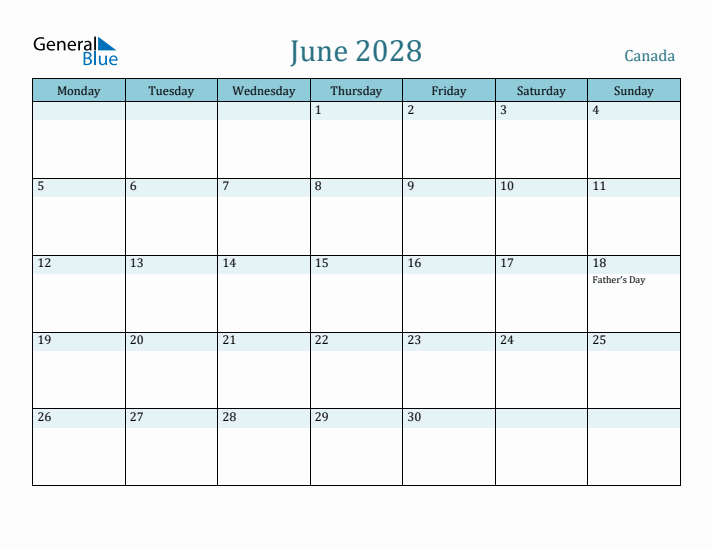 General Blue

June 2028

Canada

| Monday | Tuesday | Wednesday | Thursday | Friday | Saturday | Sunday |
|---|---|---|---|---|---|---|
| | | | 1 | 2 | 3 | 4 |
| 5 | 6 | 7 | 8 | 9 | 10 | 11 |
| 12 | 13 | 14 | 15 | 16 | 17 | 18 Father's Day |
| 19 | 20 | 21 | 22 | 23 | 24 | 25 |
| 26 | 27 | 28 | 29 | 30 | | |